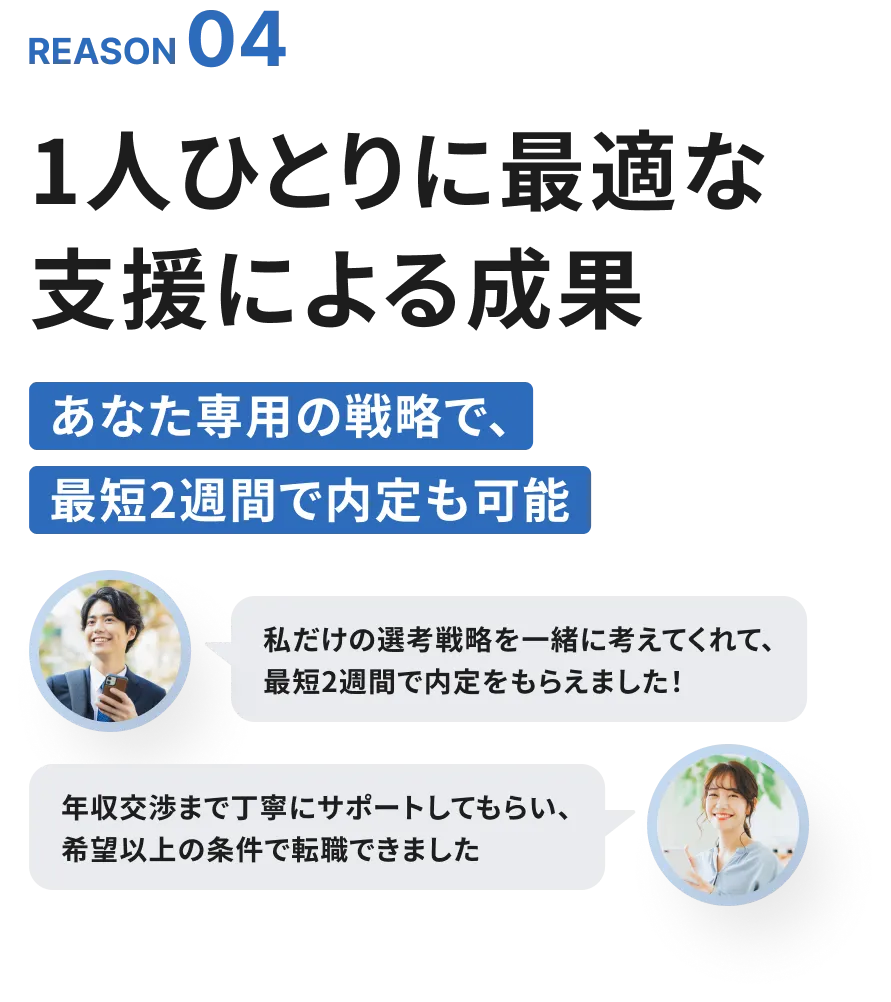 REASON 04

1人ひとりに最適な支援による成果

あなた専用の戦略で、

最短2週間で内定も可能

私だけの選考戦略を一緒に考えてくれて、最短2週間で内定をもらえました！

年収交渉まで丁寧にサポートしてもらい、希望以上の条件で転職できました